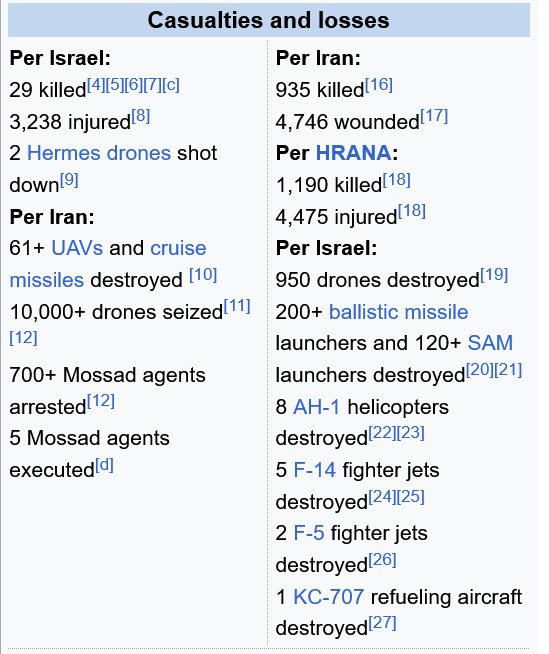 Casualties and losses

Per Israel:
29 killed[4][5][6][7][c]
3,238 injured[8]
2 Hermes drones shot down[9]
Per Iran:
61+ UAVs and cruise missiles destroyed [10]
10,000+ drones seized[11][12]
700+ Mossad agents arrested[12]
5 Mossad agents executed[d]

Per Iran:
935 killed[16]
4,746 wounded[17]
Per HRANA:
1,190 killed[18]
4,475 injured[18]
Per Israel:
950 drones destroyed[19]
200+ ballistic missile launchers and 120+ SAM launchers destroyed[20][21]
8 AH-1 helicopters destroyed[22][23]
5 F-14 fighter jets destroyed[24][25]
2 F-5 fighter jets destroyed[26]
1 KC-707 refueling aircraft destroyed[27]